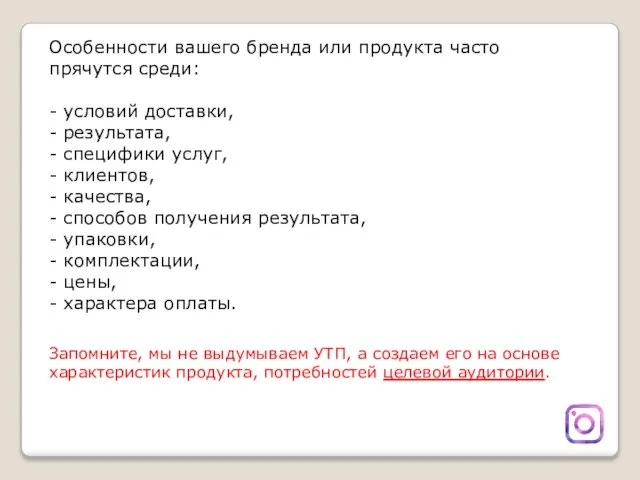 Особенности вашего бренда или продукта часто прячутся среди:

- условий доставки,
- результата,
- специфики услуг,
- клиентов,
- качества,
- способов получения результата,
- упаковки,
- комплектации,
- цены,
- характера оплаты.

Запомните, мы не выдумываем УТП, а создаем его на основе характеристик продукта, потребностей целевой аудитории.